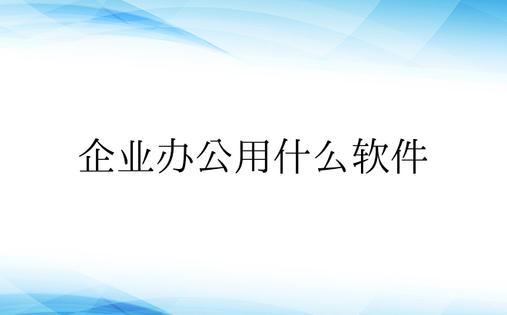 企业办公用什么软件